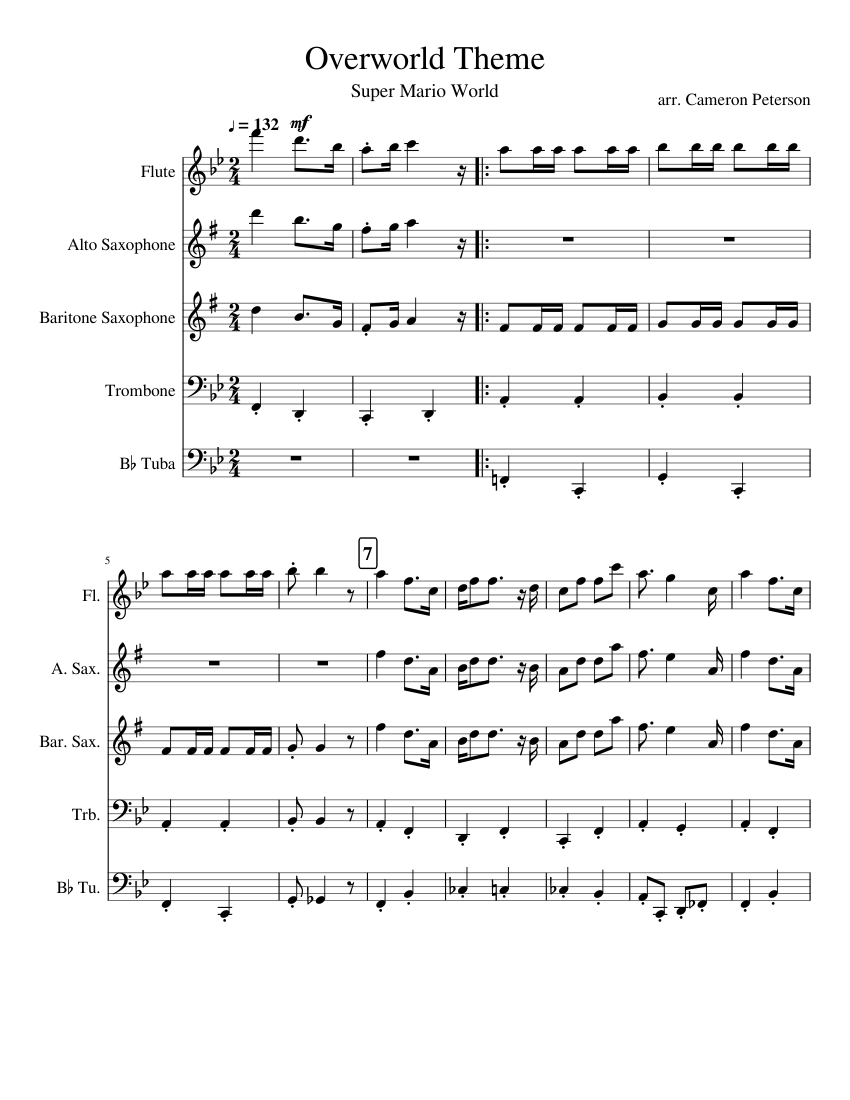 Overworld Theme

Super Mario World

arr. Cameron Peterson

♩ = 132 mf

Flute

Alto Saxophone

Baritone Saxophone

Trombone

B♭ Tuba

5

7

Fl.

A. Sax.

Bar. Sax.

Trb.

B♭ Tu.